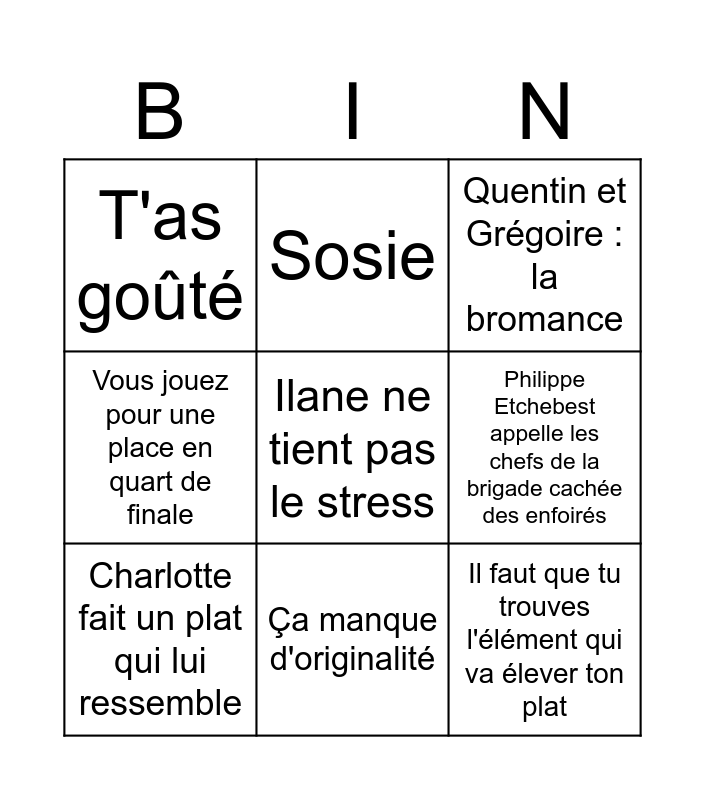 | B | I | N |
|---|---|---|
| T'as goûté | Sosie | Quentin et Grégoire : la bromance |
| Vous jouez pour une place en quart de finale | Ilane ne tient pas le stress | Philippe Etchebest appelle les chefs de la brigade cachée des enfoirés |
| Charlotte fait un plat qui lui ressemble | Ça manque d'originalité | Il faut que tu trouves l'élément qui va élever ton plat |